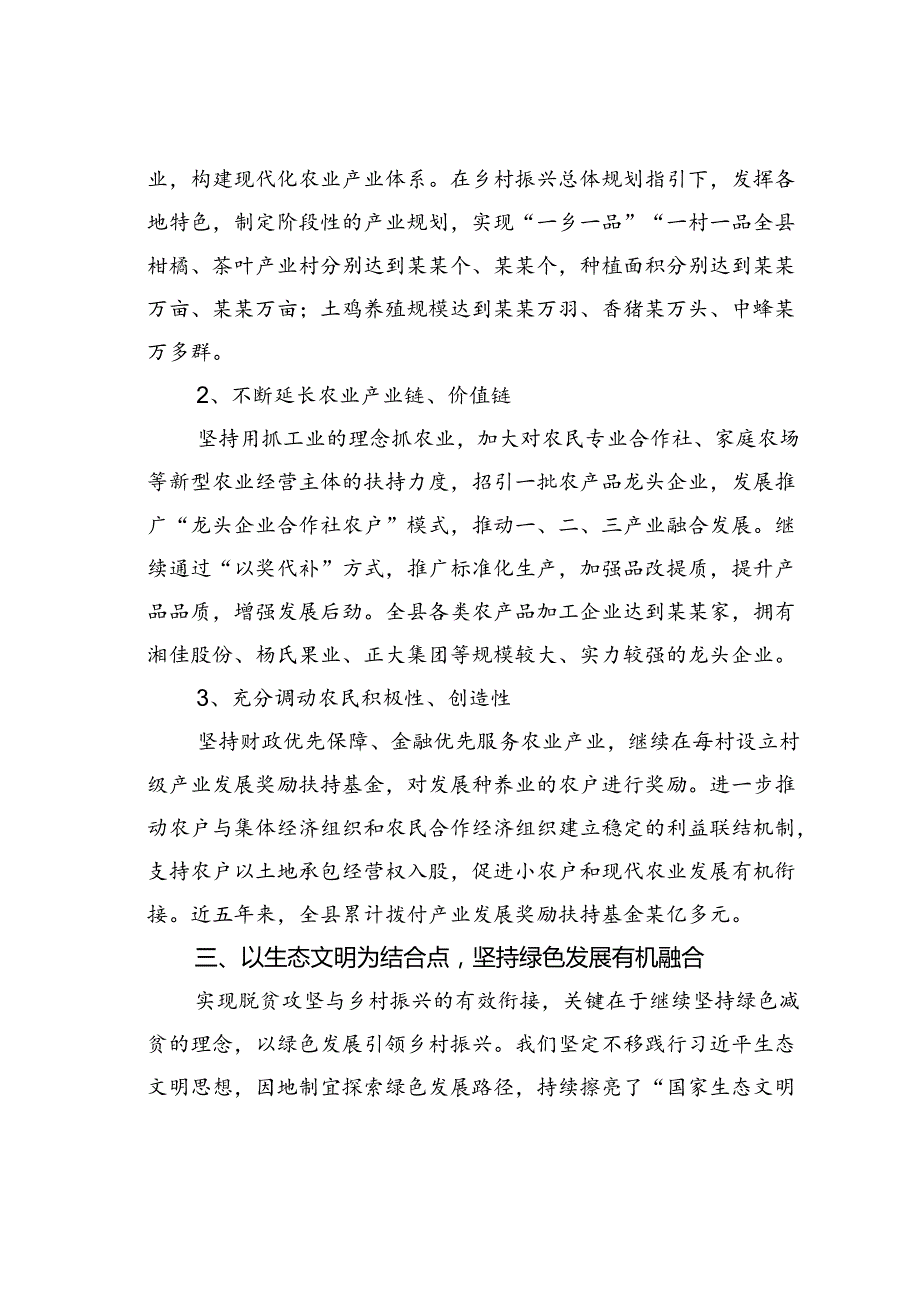 业，构建现代化农业产业体系。在乡村振兴总体规划指引下，发挥各地特色，制定阶段性的产业规划，实现“一乡一品”“一村一品全县柑橘、茶叶产业村分别达到某某个、某某个，种植面积分别达到某某万亩、某某万亩；土鸡养殖规模达到某某万羽、香猪某万头、中蜂某万多群。

2、不断延长农业产业链、价值链

坚持用抓工业的理念抓农业，加大对农民专业合作社、家庭农场等新型农业经营主体的扶持力度，招引一批农产品龙头企业，发展推广“龙头企业合作社农户”模式，推动一、二、三产业融合发展。继续通过“以奖代补”方式，推广标准化生产，加强品改提质，提升产品品质，增强发展后劲。全县各类农产品加工企业达到某某家，拥有湘佳股份、杨氏果业、正大集团等规模较大、实力较强的龙头企业。

3、充分调动农民积极性、创造性

坚持财政优先保障、金融优先服务农业产业，继续在每村设立村级产业发展奖励扶持基金，对发展种养业的农户进行奖励。进一步推动农户与集体经济组织和农民合作经济组织建立稳定的利益联结机制，支持农户以土地承包经营权入股，促进小农户和现代农业发展有机衔接。近五年来，全县累计拨付产业发展奖励扶持基金某亿多元。

三、以生态文明为结合点，坚持绿色发展有机融合

实现脱贫攻坚与乡村振兴的有效衔接，关键在于继续坚持绿色减贫的理念，以绿色发展引领乡村振兴。我们坚定不移践行习近平生态文明思想，因地制宜探索绿色发展路径，持续擦亮了“国家生态文明